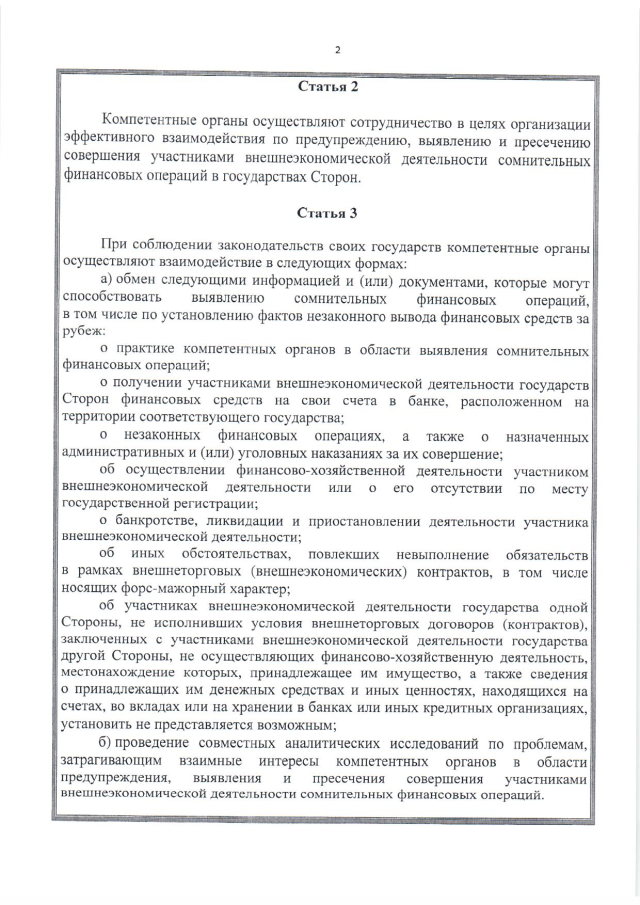 2

Статья 2

Компетентные органы осуществляют сотрудничество в целях организации эффективного взаимодействия по предупреждению, выявлению и пресечению совершения участниками внешнеэкономической деятельности сомнительных финансовых операций в государствах Сторон.

Статья 3

При соблюдении законодательств своих государств компетентные органы осуществляют взаимодействие в следующих формах:

а) обмен следующими информацией и (или) документами, которые могут способствовать выявлению сомнительных финансовых операций, в том числе по установлению фактов незаконного вывода финансовых средств за рубеж:

о практике компетентных органов в области выявления сомнительных финансовых операций;

о получении участниками внешнеэкономической деятельности государств Сторон финансовых средств на свои счета в банке, расположенном на территории соответствующего государства;

о незаконных финансовых операциях, а также о назначенных административных и (или) уголовных наказаниях за их совершение;

об осуществлении финансово-хозяйственной деятельности участником внешнеэкономической деятельности или о его отсутствии по месту государственной регистрации;

о банкротстве, ликвидации и приостановлении деятельности участника внешнеэкономической деятельности;

об иных обстоятельствах, повлекших невыполнение обязательств в рамках внешнеторговых (внешнеэкономических) контрактов, в том числе носящих форс-мажорный характер;

об участниках внешнеэкономической деятельности государства одной Стороны, не исполнивших условия внешнеторговых договоров (контрактов), заключенных с участниками внешнеэкономической деятельности государства другой Стороны, не осуществляющих финансово-хозяйственную деятельность, местонахождение которых, принадлежащее им имущество, а также сведения о принадлежащих им денежных средствах и иных ценностях, находящихся на счетах, во вкладах или на хранении в банках или иных кредитных организациях, установить не представляется возможным;

б) проведение совместных аналитических исследований по проблемам, затрагивающим взаимные интересы компетентных органов в области предупреждения, выявления и пресечения совершения участниками внешнеэкономической деятельности сомнительных финансовых операций.